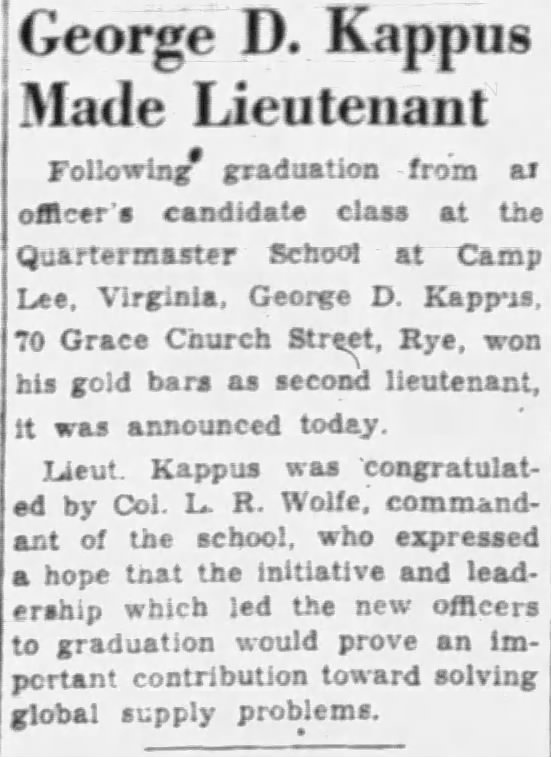 George D. Kappus Made Lieutenant

Following graduation from ar officer's candidate class at the Quartermaster School at Camp Lee, Virginia, George D. Kappus, 70 Grace Church Street, Rye, won his gold bars as second lieutenant, it was announced today.

Lieut. Kappus was congratulated by Col. L. R. Wolfe, commandant of the school, who expressed a hope that the initiative and leadership which led the new officers to graduation would prove an important contribution toward solving global supply problems.